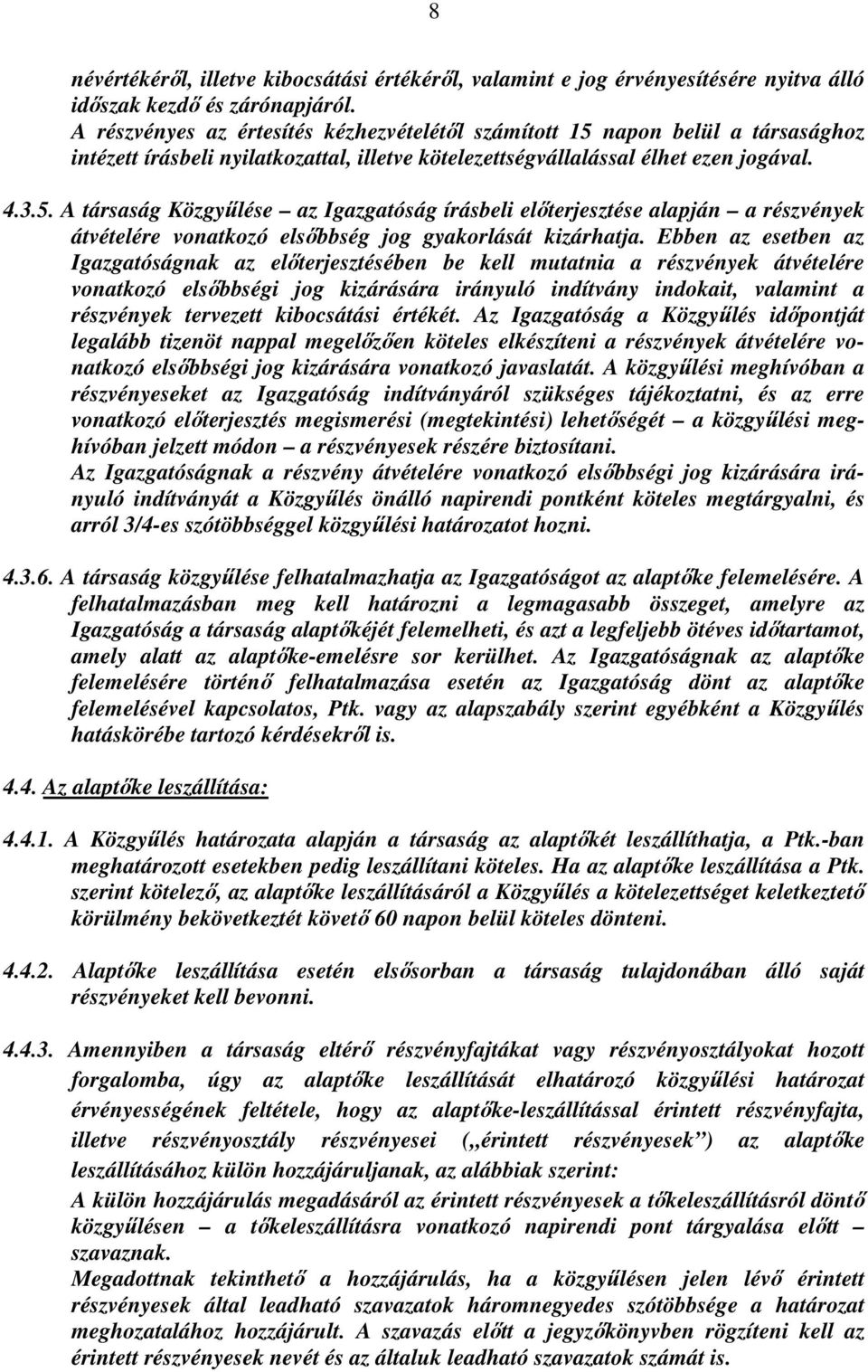 8

névértékéről, illetve kibocsátási értékéről, valamint e jog érvényesítésére nyitva álló időszak kezdő és zárónapjáról.
A részvényes az értesítés kézhezvételétől számított 15 napon belül a társasághoz intézett írásbeli nyilatkozattal, illetve kötelezettségvállalással élhet ezen jogával.

4.3.5. A társaság Közgyűlése – az Igazgatóság írásbeli előterjesztése alapján – a részvények átvételére vonatkozó elsőbbség jog gyakorlását kizárhatja. Ebben az esetben az Igazgatóságnak az előterjesztésében be kell mutatnia a részvények átvételére vonatkozó elsőbbségi jog kizárására irányuló indítvány indokait, valamint a részvények tervezett kibocsátási értékét. Az Igazgatóság a Közgyűlés időpontját legalább tizenöt nappal megelőzően köteles elkészíteni a részvények átvételére vonatkozó elsőbbségi jog kizárására vonatkozó javaslatát. A közgyűlési meghívóban a részvényeseket az Igazgatóság indítványáról szükséges tájékoztatni, és az erre vonatkozó előterjesztés megismerési (megtekintési) lehetőségét – a közgyűlési meghívóban jelzett módon – a részvényesek részére biztosítani.
Az Igazgatóságnak a részvény átvételére vonatkozó elsőbbségi jog kizárására irányuló indítványát a Közgyűlés önálló napirendi pontként köteles megtárgyalni, és arról 3/4-es szótöbbséggel közgyűlési határozatot hozni.

4.3.6. A társaság közgyűlése felhatalmazhatja az Igazgatóságot az alaptőke felemelésére. A felhatalmazásban meg kell határozni a legmagasabb összeget, amelyre az Igazgatóság a társaság alaptőkéjét felemelheti, és azt a legfeljebb ötéves időtartamot, amely alatt az alaptőke-emelésre sor kerülhet. Az Igazgatóságnak az alaptőke felemelésére történő felhatalmazása esetén az Igazgatóság dönt az alaptőke felemelésével kapcsolatos, Ptk. vagy az alapszabály szerint egyébként a Közgyűlés hatáskörébe tartozó kérdésekről is.

4.4. Az alaptőke leszállítása:

4.4.1. A Közgyűlés határozata alapján a társaság az alaptőkét leszállíthatja, a Ptk.-ban meghatározott esetekben pedig leszállítani köteles. Ha az alaptőke leszállítása a Ptk. szerint kötelező, az alaptőke leszállításáról a Közgyűlés a kötelezettséget keletkeztető körülmény bekövetkeztét követő 60 napon belül köteles dönteni.

4.4.2. Alaptőke leszállítása esetén elsősorban a társaság tulajdonában álló saját részvényeket kell bevonni.

4.4.3. Amennyiben a társaság eltérő részvényfajtákat vagy részvényosztályokat hozott forgalomba, úgy az alaptőke leszállítását elhatározó közgyűlési határozat érvényességének feltétele, hogy az alaptőke-leszállítással érintett részvényfajta, illetve részvényosztály részvényesei („érintett részvényesek”) az alaptőke leszállításához külön hozzájáruljanak, az alábbiak szerint:
A külön hozzájárulás megadásáról az érintett részvényesek a tőkeleszállításról döntő közgyűlésen – a tőkeleszállításra vonatkozó napirendi pont tárgyalása előtt – szavaznak.
Megadottnak tekinthető a hozzájárulás, ha a közgyűlésen jelen lévő érintett részvényesek által leadható szavazatok háromnegyedes szótöbbsége a határozat meghozatalához hozzájárult. A szavazás előtt a jegyzőkönyvben rögzíteni kell az érintett részvényesek nevét és az általuk leadható szavazatok számát is.